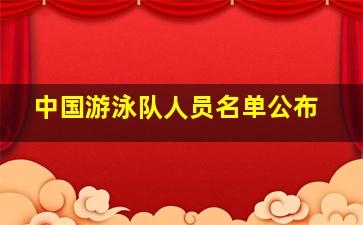 中国游泳队人员名单公布